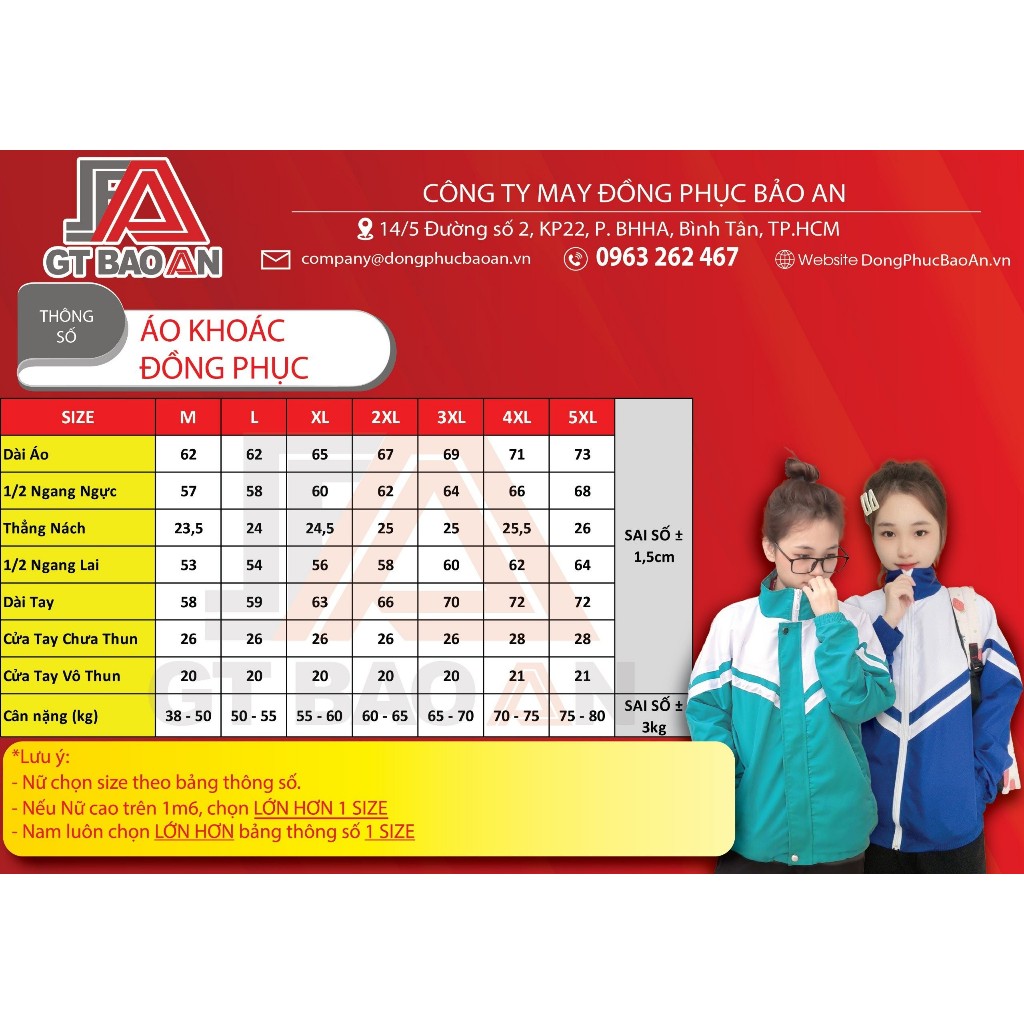 GT BAO AN

CÔNG TY MAY ĐỒNG PHỤC BẢO AN

14/5 Đường số 2, KP22, P. BHHA, Bình Tân, TP.HCM

company@dongphucbaoan.vn

0963 262 467

Website DongPhucBaoAn.vn

THÔNG SỐ

ÁO KHOÁC ĐỒNG PHỤC

| SIZE | M | L | XL | 2XL | 3XL | 4XL | 5XL | |
|---|---|---|---|---|---|---|---|---|
| Dài Áo | 62 | 62 | 65 | 67 | 69 | 71 | 73 | SAI SỐ ± 1,5cm |
| 1/2 Ngang Ngực | 57 | 58 | 60 | 62 | 64 | 66 | 68 | |
| Thẳng Nách | 23,5 | 24 | 24,5 | 25 | 25 | 25,5 | 26 | |
| 1/2 Ngang Lai | 53 | 54 | 56 | 58 | 60 | 62 | 64 | |
| Dài Tay | 58 | 59 | 63 | 66 | 70 | 72 | 72 | |
| Cửa Tay Chưa Thun | 26 | 26 | 26 | 26 | 26 | 28 | 28 | |
| Cửa Tay Vô Thun | 20 | 20 | 20 | 20 | 20 | 21 | 21 | |
| Cân nặng (kg) | 38 - 50 | 50 - 55 | 55 - 60 | 60 - 65 | 65 - 70 | 70 - 75 | 75 - 80 | SAI SỐ ± 3kg |

GT BAO AN

*Lưu ý:
- Nữ chọn size theo bảng thông số.
- Nếu Nữ cao trên 1m6, chọn LỚN HƠN 1 SIZE
- Nam luôn chọn LỚN HƠN bảng thông số 1 SIZE